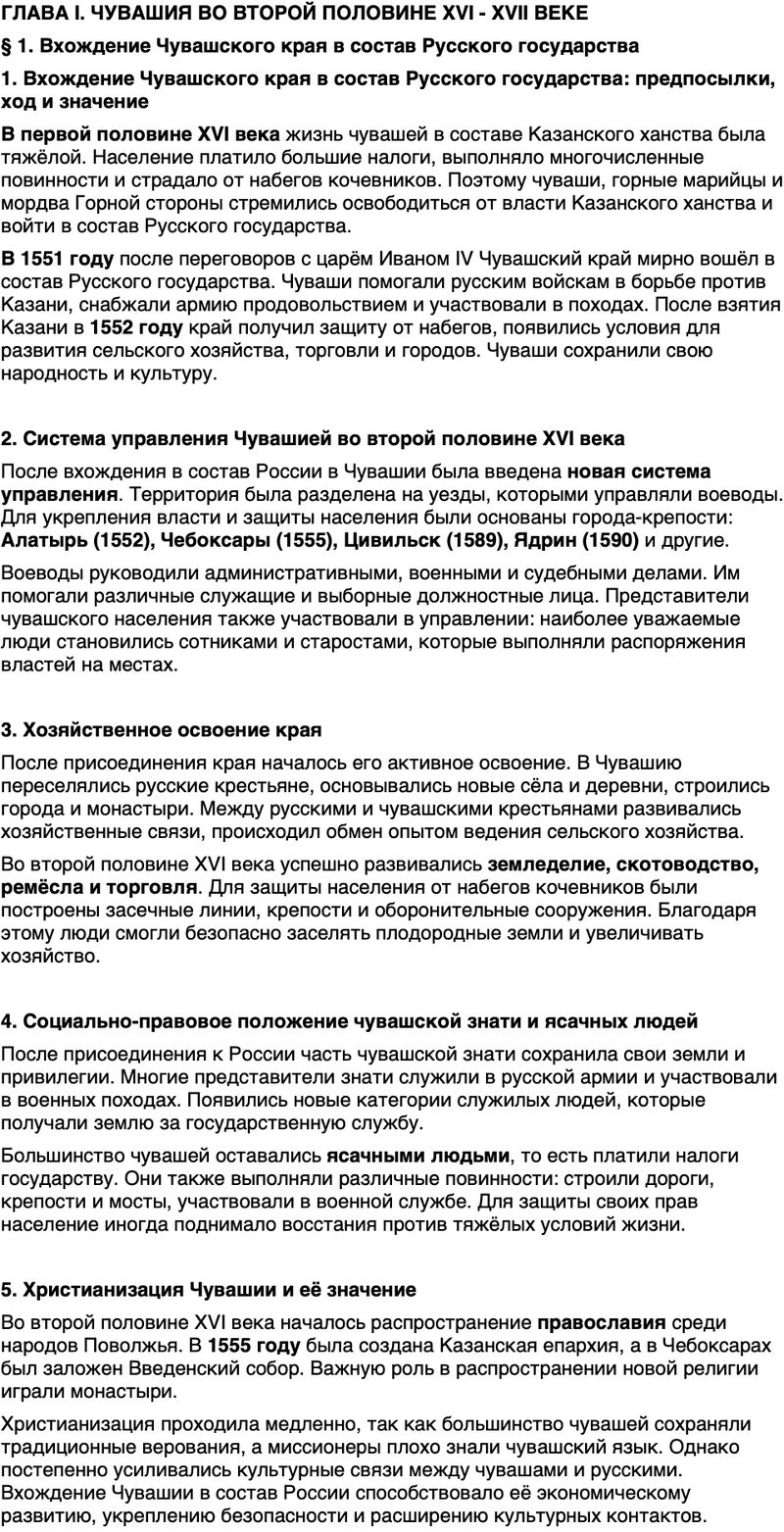 ГЛАВА I. ЧУВАШИЯ ВО ВТОРОЙ ПОЛОВИНЕ XVI - XVII ВЕКЕ

§ 1. Вхождение Чувашского края в состав Русского государства

1. Вхождение Чувашского края в состав Русского государства: предпосылки, ход и значение

В первой половине XVI века жизнь чувашей в составе Казанского ханства была тяжёлой. Население платило большие налоги, выполняло многочисленные повинности и страдало от набегов кочевников. Поэтому чуваши, горные марийцы и мордва Горной стороны стремились освободиться от власти Казанского ханства и войти в состав Русского государства.

В 1551 году после переговоров с царём Иваном IV Чувашский край мирно вошёл в состав Русского государства. Чуваши помогали русским войскам в борьбе против Казани, снабжали армию продовольствием и участвовали в походах. После взятия Казани в 1552 году край получил защиту от набегов, появились условия для развития сельского хозяйства, торговли и городов. Чуваши сохранили свою народность и культуру.

2. Система управления Чувашией во второй половине XVI века

После вхождения в состав России в Чувашии была введена новая система управления. Территория была разделена на уезды, которыми управляли воеводы. Для укрепления власти и защиты населения были основаны города-крепости: Алатырь (1552), Чебоксары (1555), Цивильск (1589), Ядрин (1590) и другие.

Воеводы руководили административными, военными и судебными делами. Им помогали различные служащие и выборные должностные лица. Представители чувашского населения также участвовали в управлении: наиболее уважаемые люди становились сотниками и старостами, которые выполняли распоряжения властей на местах.

3. Хозяйственное освоение края

После присоединения края началось его активное освоение. В Чувашию переселялись русские крестьяне, основывались новые сёла и деревни, строились города и монастыри. Между русскими и чувашскими крестьянами развивались хозяйственные связи, происходил обмен опытом ведения сельского хозяйства.

Во второй половине XVI века успешно развивались земледелие, скотоводство, ремёсла и торговля. Для защиты населения от набегов кочевников были построены засечные линии, крепости и оборонительные сооружения. Благодаря этому люди смогли безопасно заселять плодородные земли и увеличивать хозяйство.

4. Социально-правовое положение чувашской знати и ясачных людей

После присоединения к России часть чувашской знати сохранила свои земли и привилегии. Многие представители знати служили в русской армии и участвовали в военных походах. Появились новые категории служилых людей, которые получали землю за государственную службу.

Большинство чувашей оставались ясачными людьми, то есть платили налоги государству. Они также выполняли различные повинности: строили дороги, крепости и мосты, участвовали в военной службе. Для защиты своих прав население иногда поднимало восстания против тяжёлых условий жизни.

5. Христианизация Чувашии и её значение

Во второй половине XVI века началось распространение православия среди народов Поволжья. В 1555 году была создана Казанская епархия, а в Чебоксарах был заложен Введенский собор. Важную роль в распространении новой религии играли монастыри.

Христианизация проходила медленно, так как большинство чувашей сохраняли традиционные верования, а миссионеры плохо знали чувашский язык. Однако постепенно усиливались культурные связи между чувашами и русскими. Вхождение Чувашии в состав России способствовало её экономическому развитию, укреплению безопасности и расширению культурных контактов.